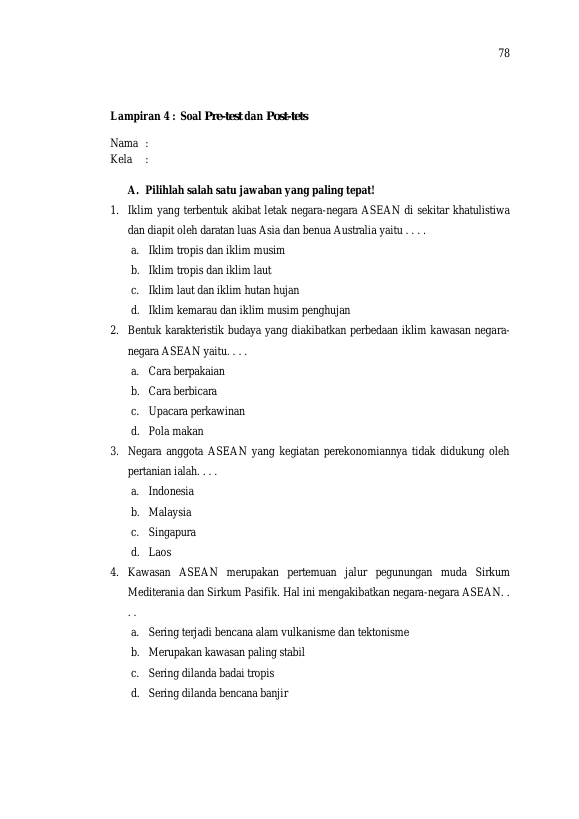 78

Lampiran 4 : Soal Pre-test dan Post-tets

Nama :
Kela :

A. Pilihlah salah satu jawaban yang paling tepat!

1. Iklim yang terbentuk akibat letak negara-negara ASEAN di sekitar khatulistiwa dan diapit oleh daratan luas Asia dan benua Australia yaitu . . . .
a. Iklim tropis dan iklim musim
b. Iklim tropis dan iklim laut
c. Iklim laut dan iklim hutan hujan
d. Iklim kemarau dan iklim musim penghujan
2. Bentuk karakteristik budaya yang diakibatkan perbedaan iklim kawasan negara-negara ASEAN yaitu. . . .
a. Cara berpakaian
b. Cara berbicara
c. Upacara perkawinan
d. Pola makan
3. Negara anggota ASEAN yang kegiatan perekonomiannya tidak didukung oleh pertanian ialah. . . .
a. Indonesia
b. Malaysia
c. Singapura
d. Laos
4. Kawasan ASEAN merupakan pertemuan jalur pegunungan muda Sirkum Mediterania dan Sirkum Pasifik. Hal ini mengakibatkan negara-negara ASEAN. . . .
a. Sering terjadi bencana alam vulkanisme dan tektonisme
b. Merupakan kawasan paling stabil
c. Sering dilanda badai tropis
d. Sering dilanda bencana banjir